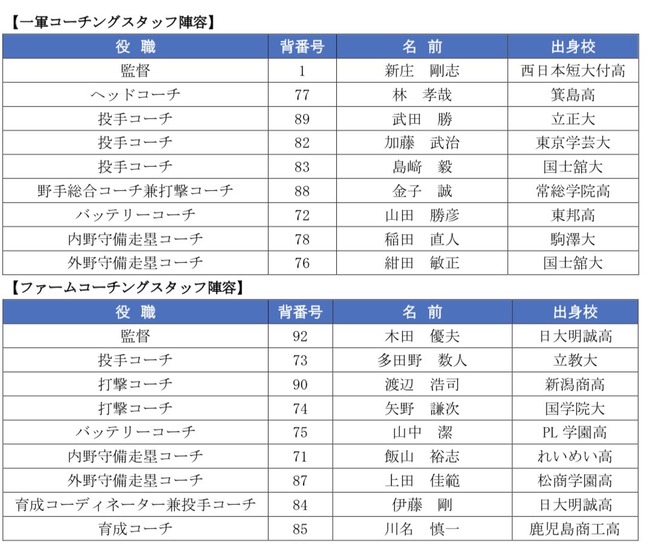 【一軍コーチングスタッフ陣容】

| 役 職 | 背番号 | 名 前 | 出身校 |
|---|---|---|---|
| 監督 | 1 | 新庄 剛志 | 西日本短大付高 |
| ヘッドコーチ | 77 | 林 孝哉 | 箕島高 |
| 投手コーチ | 89 | 武田 勝 | 立正大 |
| 投手コーチ | 82 | 加藤 武治 | 東京学芸大 |
| 投手コーチ | 83 | 島﨑 毅 | 国士舘大 |
| 野手総合コーチ兼打撃コーチ | 88 | 金子 誠 | 常総学院高 |
| バッテリーコーチ | 72 | 山田 勝彦 | 東邦高 |
| 内野守備走塁コーチ | 78 | 稲田 直人 | 駒澤大 |
| 外野守備走塁コーチ | 76 | 紺田 敏正 | 国士舘大 |

【ファームコーチングスタッフ陣容】

| 役 職 | 背番号 | 名 前 | 出身校 |
|---|---|---|---|
| 監督 | 92 | 木田 優夫 | 日大明誠高 |
| 投手コーチ | 73 | 多田野 数人 | 立教大 |
| 打撃コーチ | 90 | 渡辺 浩司 | 新潟商高 |
| 打撃コーチ | 74 | 矢野 謙次 | 国学院大 |
| バッテリーコーチ | 75 | 山中 潔 | PL 学園高 |
| 内野守備走塁コーチ | 71 | 飯山 裕志 | れいめい高 |
| 外野守備走塁コーチ | 87 | 上田 佳範 | 松商学園高 |
| 育成コーディネーター兼投手コーチ | 84 | 伊藤 剛 | 日大明誠高 |
| 育成コーチ | 85 | 川名 慎一 | 鹿児島商工高 |